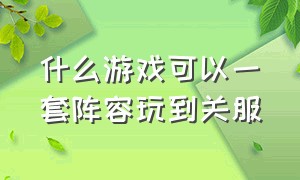 什么游戏可以一套阵容玩到关服